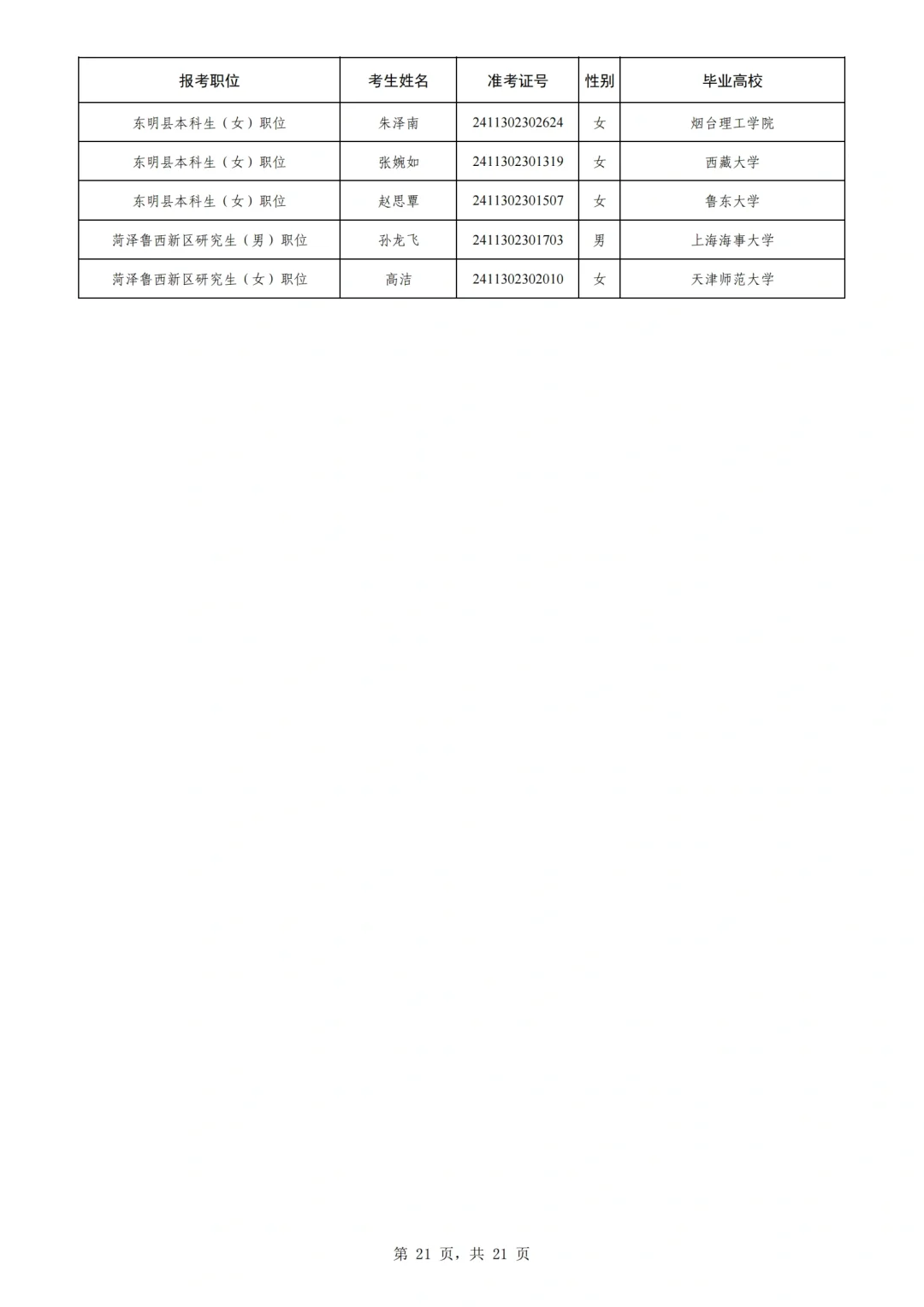 | 报考职位 | 考生姓名 | 准考证号 | 性别 | 毕业高校 |
|---|---|---|---|---|
| 东明县本科生（女）职位 | 朱泽南 | 2411302302624 | 女 | 烟台理工学院 |
| 东明县本科生（女）职位 | 张婉如 | 2411302301319 | 女 | 西藏大学 |
| 东明县本科生（女）职位 | 赵思覃 | 2411302301507 | 女 | 鲁东大学 |
| 菏泽鲁西新区研究生（男）职位 | 孙龙飞 | 2411302301703 | 男 | 上海海事大学 |
| 菏泽鲁西新区研究生（女）职位 | 高洁 | 2411302302010 | 女 | 天津师范大学 |

第 21 页，共 21 页